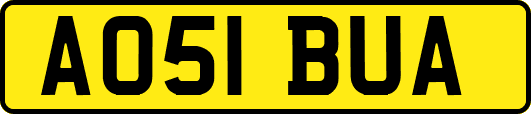 AO51 BUA